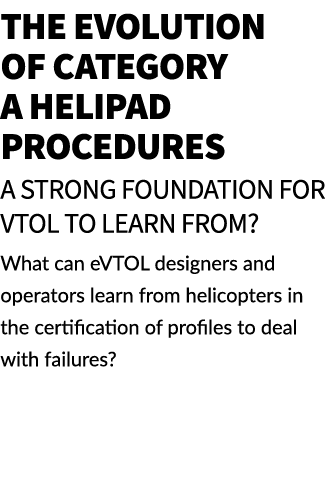 THE EVOLUTION OF CATEGORY A HELIPAD PROCEDURES

A STRONG FOUNDATION FOR VTOL TO LEARN FROM?

What can eVTOL designers and operators learn from helicopters in the certification of profiles to deal with failures?